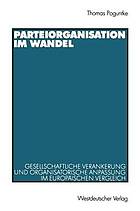 Thomas Poguntke

PARTEIORGANISATION IM WANDEL

GESELLSCHAFTLICHE VERANKERUNG UND ORGANISATORISCHE ANPASSUNG IM EUROPÄISCHEN VERGLEICH

Westdeutscher Verlag